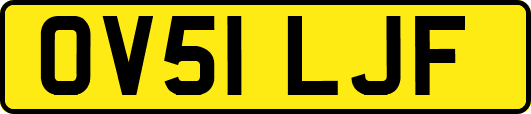 OV51 LJF